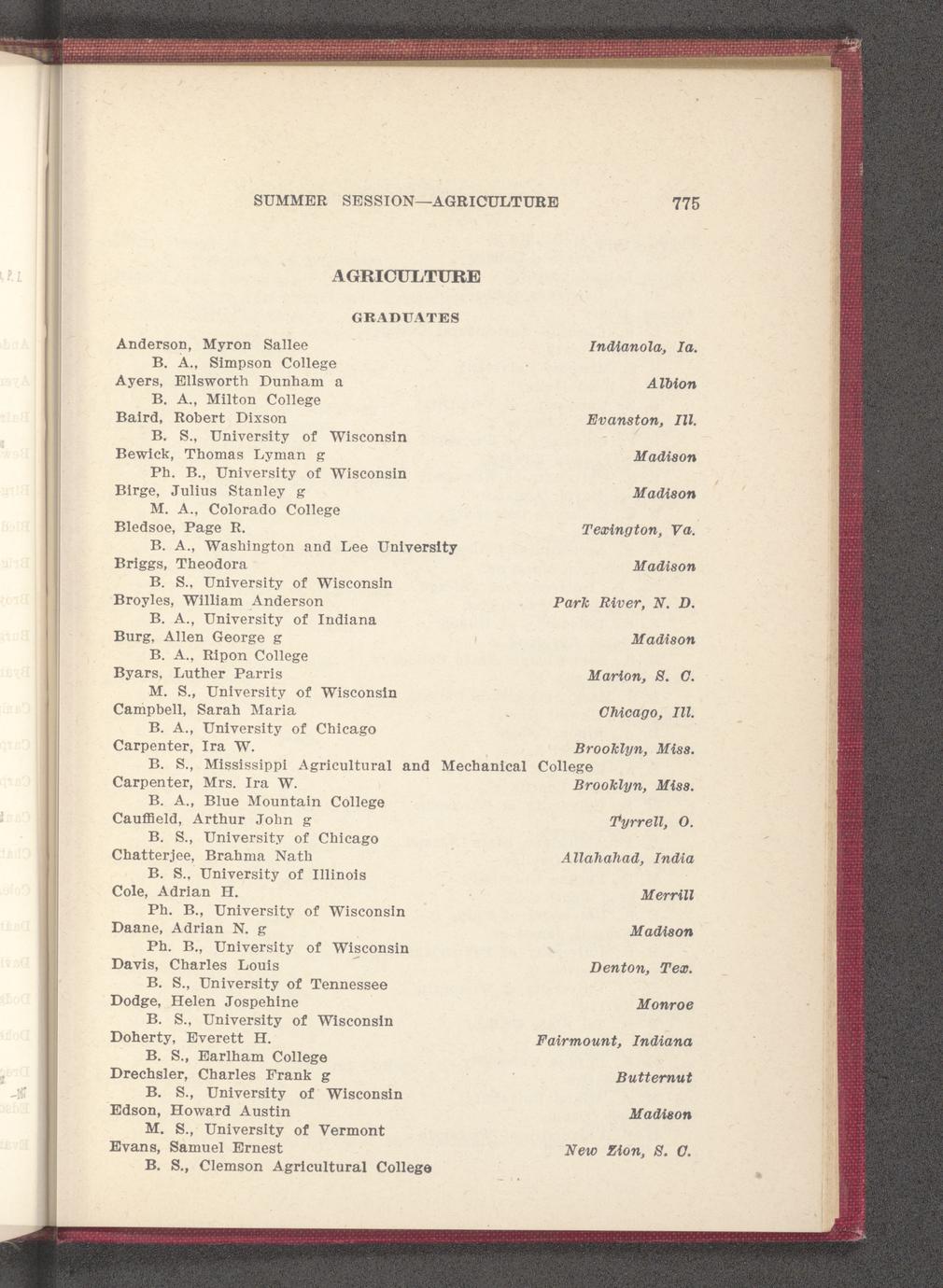 SUMMER SESSION—AGRICULTURE 775

AGRICULTURE

GRADUATES

Anderson, Myron Sallee Indianola, Ia.
B. A., Simpson College
Ayers, Ellsworth Dunham a Albion
B. A., Milton College
Baird, Robert Dixson Evanston, Ill.
B. S., University of Wisconsin
Bewick, Thomas Lyman g Madison
Ph. B., University of Wisconsin
Birge, Julius Stanley g Madison
M. A., Colorado College
Bledsoe, Page R. Texington, Va.
B. A., Washington and Lee University
Briggs, Theodora Madison
B. S., University of Wisconsin
Broyles, William Anderson Park River, N. D.
B. A., University of Indiana
Burg, Allen George g Madison
B. A., Ripon College
Byars, Luther Parris Marion, S. C.
M. S., University of Wisconsin
Campbell, Sarah Maria Chicago, Ill.
B. A., University of Chicago
Carpenter, Ira W. Brooklyn, Miss.
B. S., Mississippi Agricultural and Mechanical College
Carpenter, Mrs. Ira W. Brooklyn, Miss.
B. A., Blue Mountain College
Cauffield, Arthur John g Tyrrell, O.
B. S., University of Chicago
Chatterjee, Brahma Nath Allahahad, India
B. S., University of Illinois
Cole, Adrian H. Merrill
Ph. B., University of Wisconsin
Daane, Adrian N. g Madison
Ph. B., University of Wisconsin
Davis, Charles Louis Denton, Tex.
B. S., University of Tennessee
Dodge, Helen Jospehine Monroe
B. S., University of Wisconsin
Doherty, Everett H. Fairmount, Indiana
B. S., Earlham College
Drechsler, Charles Frank g Butternut
B. S., University of Wisconsin
Edson, Howard Austin Madison
M. S., University of Vermont
Evans, Samuel Ernest New Zion, S. C.
B. S., Clemson Agricultural College